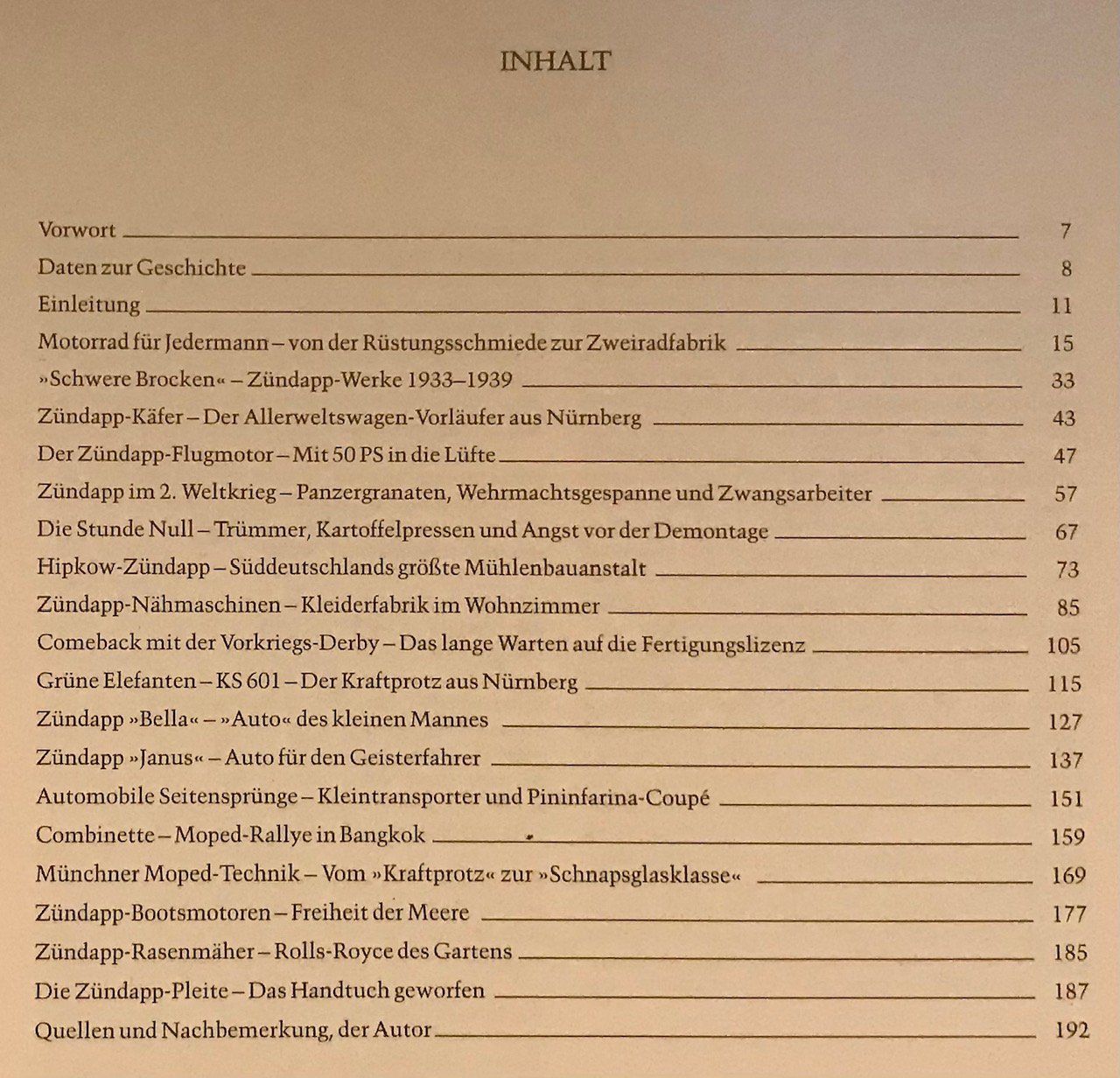 INHALT

Vorwort 7
Daten zur Geschichte 8
Einleitung 11
Motorrad für Jedermann – von der Rüstungsschmiede zur Zweiradfabrik 15
»Schwere Brocken« – Zündapp-Werke 1933–1939 33
Zündapp-Käfer – Der Allerweltswagen-Vorläufer aus Nürnberg 43
Der Zündapp-Flugmotor – Mit 50 PS in die Lüfte 47
Zündapp im 2. Weltkrieg – Panzergranaten, Wehrmachtsgespanne und Zwangsarbeiter 57
Die Stunde Null – Trümmer, Kartoffelpressen und Angst vor der Demontage 67
Hipkow-Zündapp – Süddeutschlands größte Mühlenbauanstalt 73
Zündapp-Nähmaschinen – Kleiderfabrik im Wohnzimmer 85
Comeback mit der Vorkriegs-Derby – Das lange Warten auf die Fertigungslizenz 105
Grüne Elefanten – KS 601 – Der Kraftprotz aus Nürnberg 115
Zündapp »Bella« – »Auto« des kleinen Mannes 127
Zündapp »Janus« – Auto für den Geisterfahrer 137
Automobile Seitensprünge – Kleintransporter und Pininfarina-Coupé 151
Combinette – Moped-Rallye in Bangkok 159
Münchner Moped-Technik – Vom »Kraftprotz« zur »Schnapsglasklasse« 169
Zündapp-Bootsmotoren – Freiheit der Meere 177
Zündapp-Rasenmäher – Rolls-Royce des Gartens 185
Die Zündapp-Pleite – Das Handtuch geworfen 187
Quellen und Nachbemerkung, der Autor 192